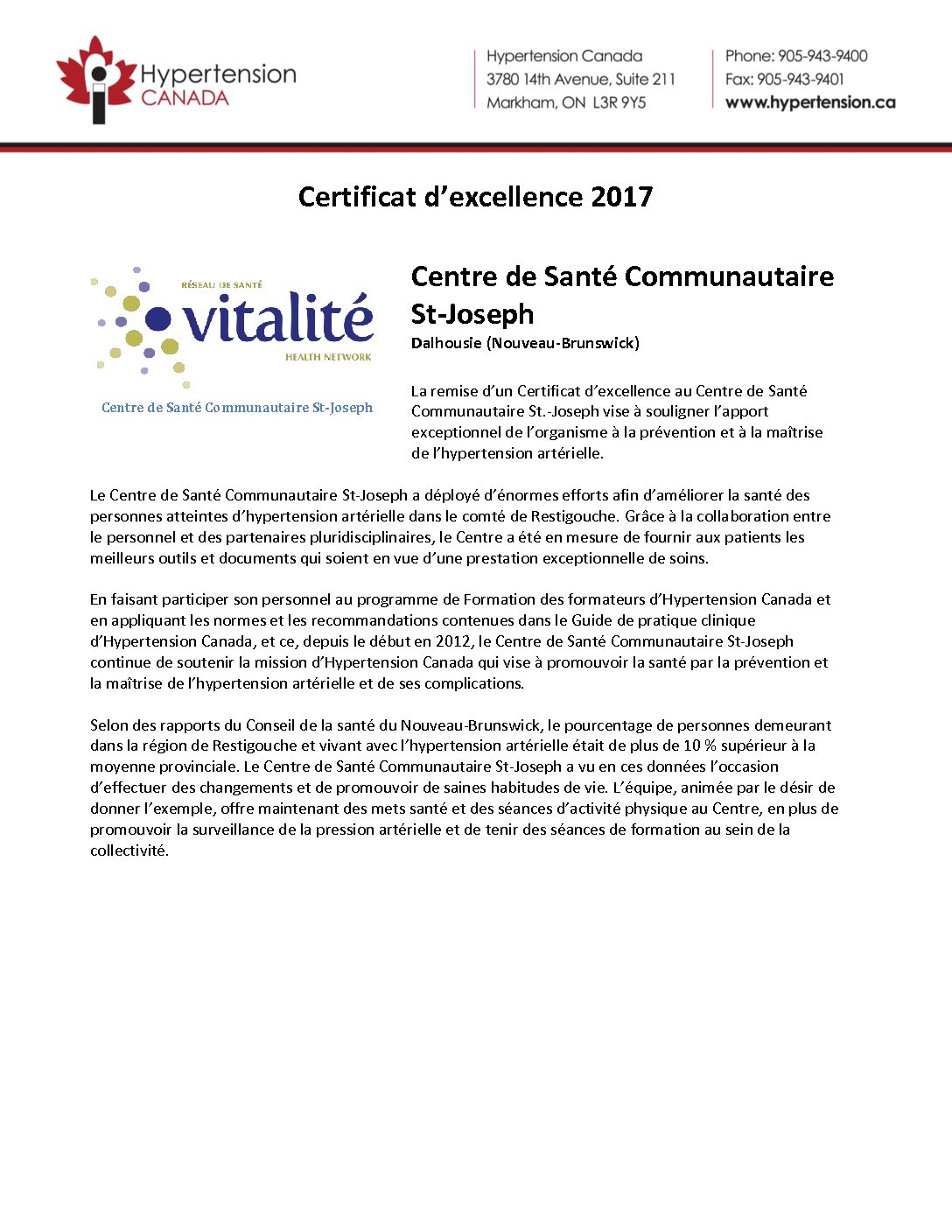 Hypertension CANADA

Hypertension Canada
3780 14th Avenue, Suite 211
Markham, ON L3R 9Y5

Phone: 905-943-9400
Fax: 905-943-9401
www.hypertension.ca

Certificat d'excellence 2017

RÉSEAU DE SANTÉ
vitalité
HEALTH NETWORK
Centre de Santé Communautaire St-Joseph

Centre de Santé Communautaire St-Joseph
Dalhousie (Nouveau-Brunswick)

La remise d'un Certificat d'excellence au Centre de Santé Communautaire St.-Joseph vise à souligner l'apport exceptionnel de l'organisme à la prévention et à la maîtrise de l'hypertension artérielle.

Le Centre de Santé Communautaire St-Joseph a déployé d'énormes efforts afin d'améliorer la santé des personnes atteintes d'hypertension artérielle dans le comté de Restigouche. Grâce à la collaboration entre le personnel et des partenaires pluridisciplinaires, le Centre a été en mesure de fournir aux patients les meilleurs outils et documents qui soient en vue d'une prestation exceptionnelle de soins.

En faisant participer son personnel au programme de Formation des formateurs d'Hypertension Canada et en appliquant les normes et les recommandations contenues dans le Guide de pratique clinique d'Hypertension Canada, et ce, depuis le début en 2012, le Centre de Santé Communautaire St-Joseph continue de soutenir la mission d'Hypertension Canada qui vise à promouvoir la santé par la prévention et la maîtrise de l'hypertension artérielle et de ses complications.

Selon des rapports du Conseil de la santé du Nouveau-Brunswick, le pourcentage de personnes demeurant dans la région de Restigouche et vivant avec l'hypertension artérielle était de plus de 10 % supérieur à la moyenne provinciale. Le Centre de Santé Communautaire St-Joseph a vu en ces données l'occasion d'effectuer des changements et de promouvoir de saines habitudes de vie. L'équipe, animée par le désir de donner l'exemple, offre maintenant des mets santé et des séances d'activité physique au Centre, en plus de promouvoir la surveillance de la pression artérielle et de tenir des séances de formation au sein de la collectivité.